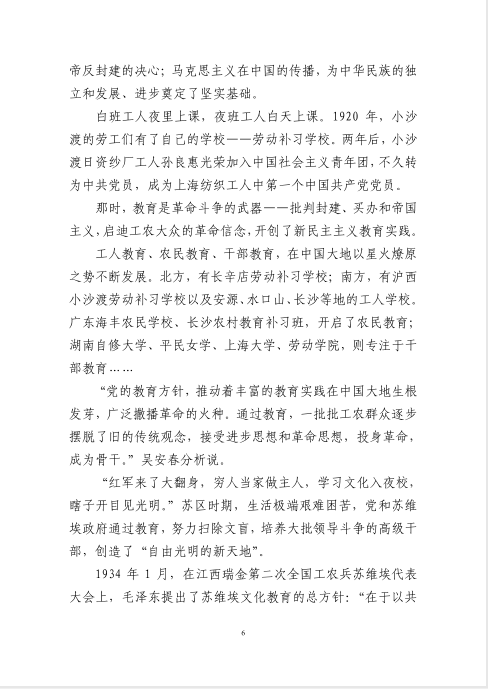 帝反封建的决心；马克思主义在中国的传播，为中华民族的独立和发展、进步奠定了坚实基础。

白班工人夜里上课，夜班工人白天上课。1920 年，小沙渡的劳工们有了自己的学校——劳动补习学校。两年后，小沙渡日资纱厂工人孙良惠光荣加入中国社会主义青年团，不久转为中共党员，成为上海纺织工人中第一个中国共产党党员。

那时，教育是革命斗争的武器——批判封建、买办和帝国主义，启迪工农大众的革命信念，开创了新民主主义教育实践。

工人教育、农民教育、干部教育，在中国大地以星火燎原之势不断发展。北方，有长辛店劳动补习学校；南方，有沪西小沙渡劳动补习学校以及安源、水口山、长沙等地的工人学校。广东海丰农民学校、长沙农村教育补习班，开启了农民教育；湖南自修大学、平民女学、上海大学、劳动学院，则专注于干部教育……

“党的教育方针，推动着丰富的教育实践在中国大地生根发芽，广泛撒播革命的火种。通过教育，一批批工农群众逐步摆脱了旧的传统观念，接受进步思想和革命思想，投身革命，成为骨干。”吴安春分析说。

“红军来了大翻身，穷人当家做主人，学习文化入夜校，瞎子开目见光明。”苏区时期，生活极端艰难困苦，党和苏维埃政府通过教育，努力扫除文盲，培养大批领导斗争的高级干部，创造了“自由光明的新天地”。

1934 年 1 月，在江西瑞金第二次全国工农兵苏维埃代表大会上，毛泽东提出了苏维埃文化教育的总方针：“在于以共

6